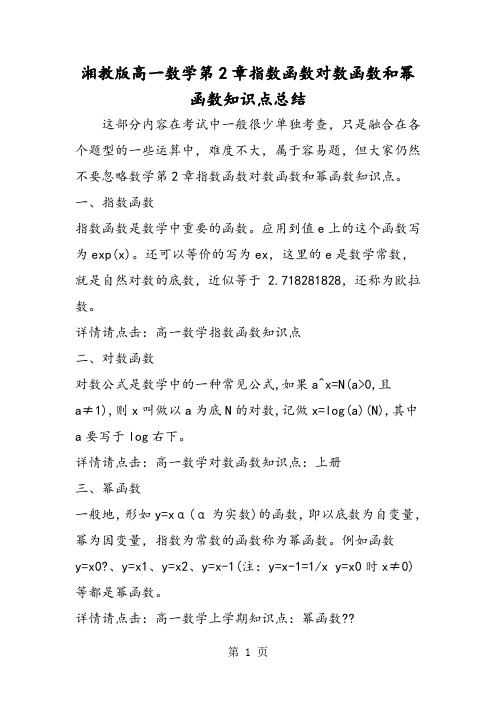 湘教版高一数学第2章指数函数对数函数和幂函数知识点总结

这部分内容在考试中一般很少单独考查，只是融合在各个题型的一些运算中，难度不大，属于容易题，但大家仍然不要忽略数学第2章指数函数对数函数和幂函数知识点。

一、指数函数

指数函数是数学中重要的函数。应用到值e上的这个函数写为exp(x)。还可以等价的写为ex，这里的e是数学常数，就是自然对数的底数，近似等于 2.718281828，还称为欧拉数。

详情请点击：高一数学指数函数知识点

二、对数函数

对数公式是数学中的一种常见公式,如果a^x=N(a>0,且a≠1),则x叫做以a为底N的对数,记做x=log(a)(N),其中a要写于log右下。

详情请点击：高一数学对数函数知识点：上册

三、幂函数

一般地,形如y=xα（α 为实数)的函数，即以底数为自变量，幂为因变量，指数为常数的函数称为幂函数。例如函数y=x0?、y=x1、y=x2、y=x-1(注：y=x-1=1/x y=x0时x≠0)等都是幂函数。

详情请点击：高一数学上学期知识点：幂函数??

第 1 页